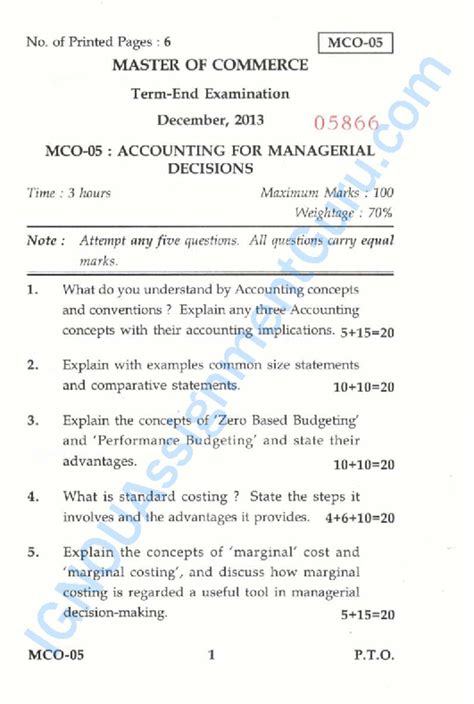 No. of Printed Pages : 6

MCO-05

MASTER OF COMMERCE

Term-End Examination

December, 2013

05866

MCO-05 : ACCOUNTING FOR MANAGERIAL DECISIONS

Time : 3 hours

Maximum Marks : 100

Weightage : 70%

Note : Attempt any five questions. All questions carry equal marks.

1. What do you understand by Accounting concepts and conventions ? Explain any three Accounting concepts with their accounting implications. 5+15=20

2. Explain with examples common size statements and comparative statements. 10+10=20

3. Explain the concepts of 'Zero Based Budgeting' and 'Performance Budgeting' and state their advantages. 10+10=20

4. What is standard costing ? State the steps it involves and the advantages it provides. 4+6+10=20

5. Explain the concepts of 'marginal' cost and 'marginal costing', and discuss how marginal costing is regarded a useful tool in managerial decision-making. 5+15=20

MCO-05

1

P.T.O.

IGNOUAssignmentGuru.com